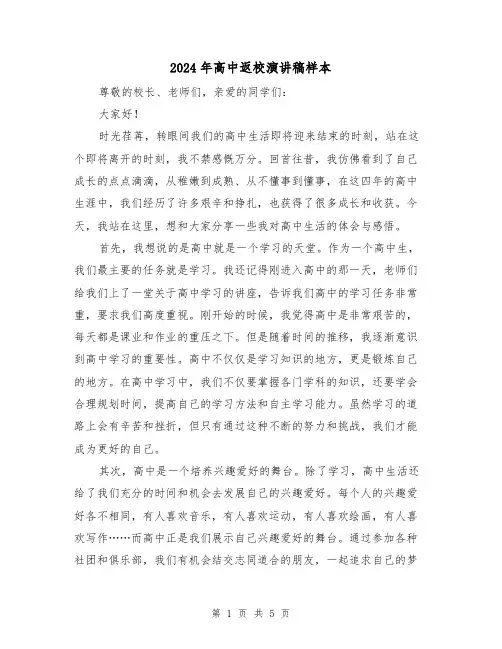 2024年高中返校演讲稿样本

尊敬的校长、老师们，亲爱的同学们：

大家好！

时光荏苒，转眼间我们的高中生活即将迎来结束的时刻，站在这个即将离开的时刻，我不禁感慨万分。回首往昔，我仿佛看到了自己成长的点点滴滴，从稚嫩到成熟、从不懂事到懂事，在这四年的高中生涯中，我们经历了许多艰辛和挣扎，也获得了很多成长和收获。今天，我站在这里，想和大家分享一些我对高中生活的体会与感悟。

首先，我想说的是高中就是一个学习的天堂。作为一个高中生，我们最主要的任务就是学习。我还记得刚进入高中的那一天，老师们给我们上了一堂关于高中学习的讲座，告诉我们高中的学习任务非常重，要求我们高度重视。刚开始的时候，我觉得高中是非常艰苦的，每天都是课业和作业的重压之下。但是随着时间的推移，我逐渐意识到高中学习的重要性。高中不仅仅是学习知识的地方，更是锻炼自己的地方。在高中学习中，我们不仅要掌握各门学科的知识，还要学会合理规划时间，提高自己的学习方法和自主学习能力。虽然学习的道路上会有辛苦和挫折，但只有通过这种不断的努力和挑战，我们才能成为更好的自己。

其次，高中是一个培养兴趣爱好的舞台。除了学习，高中生活还给了我们充分的时间和机会去发展自己的兴趣爱好。每个人的兴趣爱好各不相同，有人喜欢音乐，有人喜欢运动，有人喜欢绘画，有人喜欢写作……而高中正是我们展示自己兴趣爱好的舞台。通过参加各种社团和俱乐部，我们有机会结交志同道合的朋友，一起追求自己的梦

第 1 页 共 5 页